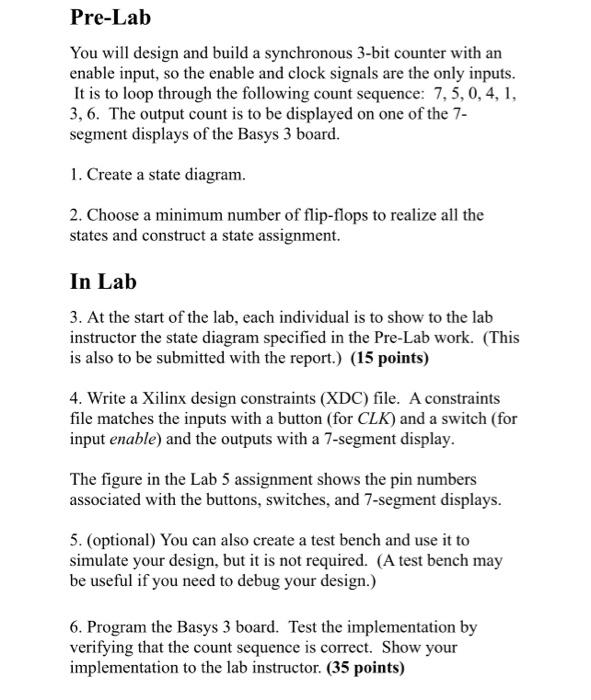 Pre-Lab

You will design and build a synchronous 3-bit counter with an enable input, so the enable and clock signals are the only inputs. It is to loop through the following count sequence: 7, 5, 0, 4, 1, 3, 6. The output count is to be displayed on one of the 7-segment displays of the Basys 3 board.

1. Create a state diagram.

2. Choose a minimum number of flip-flops to realize all the states and construct a state assignment.

In Lab

3. At the start of the lab, each individual is to show to the lab instructor the state diagram specified in the Pre-Lab work. (This is also to be submitted with the report.) (15 points)

4. Write a Xilinx design constraints (XDC) file. A constraints file matches the inputs with a button (for CLK) and a switch (for input enable) and the outputs with a 7-segment display.

The figure in the Lab 5 assignment shows the pin numbers associated with the buttons, switches, and 7-segment displays.

5. (optional) You can also create a test bench and use it to simulate your design, but it is not required. (A test bench may be useful if you need to debug your design.)

6. Program the Basys 3 board. Test the implementation by verifying that the count sequence is correct. Show your implementation to the lab instructor. (35 points)